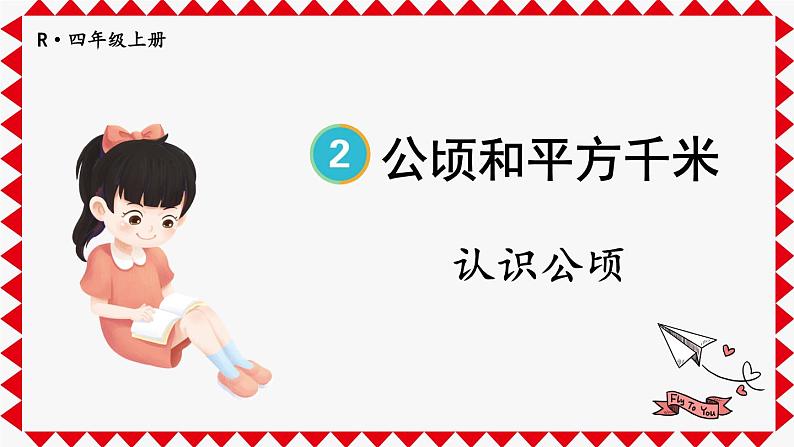 R · 四年级上册

2 公顷和平方千米

认识公顷

Fly To You